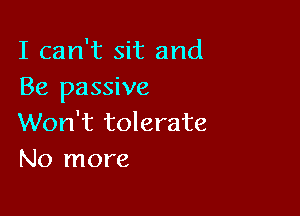 I can't sit and
Be passive
Won't tolerate
No more